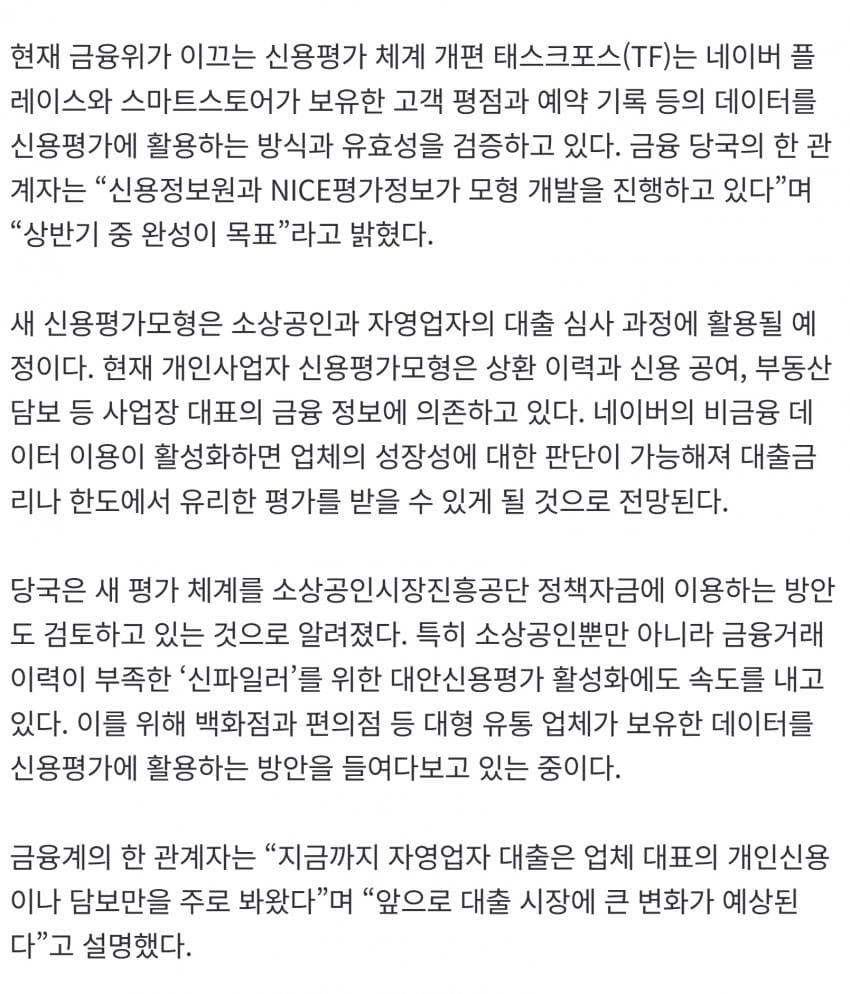 현재 금융위가 이끄는 신용평가 체계 개편 태스크포스(TF)는 네이버 플레이스와 스마트스토어가 보유한 고객 평점과 예약 기록 등의 데이터를 신용평가에 활용하는 방식과 유효성을 검증하고 있다. 금융 당국의 한 관계자는 “신용정보원과 NICE평가정보가 모형 개발을 진행하고 있다”며 “상반기 중 완성이 목표”라고 밝혔다.

새 신용평가모형은 소상공인과 자영업자의 대출 심사 과정에 활용될 예정이다. 현재 개인사업자 신용평가모형은 상환 이력과 신용 공여, 부동산 담보 등 사업장 대표의 금융 정보에 의존하고 있다. 네이버의 비금융 데이터 이용이 활성화하면 업체의 성장성에 대한 판단이 가능해져 대출금리나 한도에서 유리한 평가를 받을 수 있게 될 것으로 전망된다.

당국은 새 평가 체계를 소상공인시장진흥공단 정책자금에 이용하는 방안도 검토하고 있는 것으로 알려졌다. 특히 소상공인뿐만 아니라 금융거래 이력이 부족한 ‘신파일러’를 위한 대안신용평가 활성화에도 속도를 내고 있다. 이를 위해 백화점과 편의점 등 대형 유통 업체가 보유한 데이터를 신용평가에 활용하는 방안을 들여다보고 있는 중이다.

금융계의 한 관계자는 “지금까지 자영업자 대출은 업체 대표의 개인신용이나 담보만을 주로 봐왔다”며 “앞으로 대출 시장에 큰 변화가 예상된다”고 설명했다.